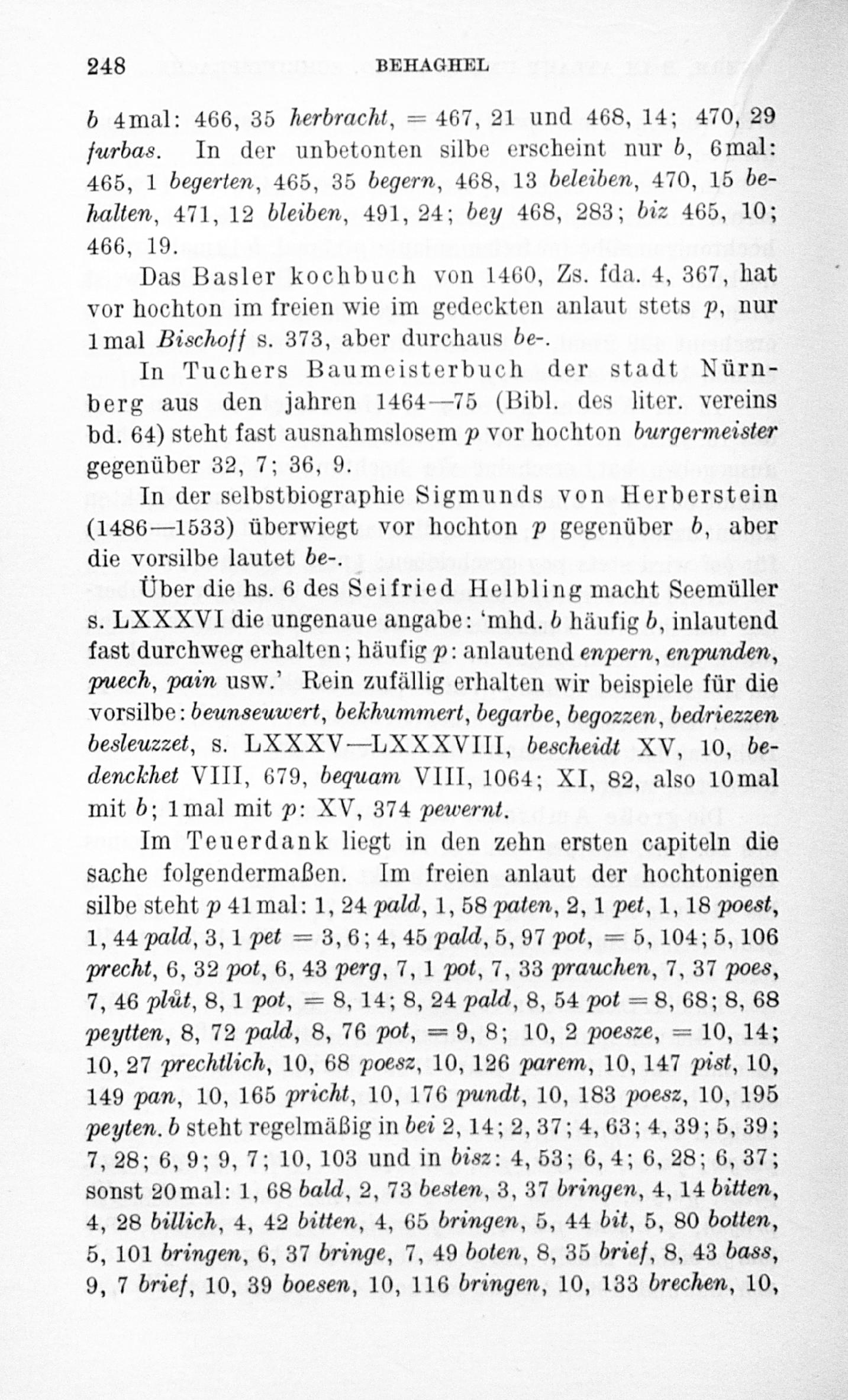 248 BEHAGHEL

b 4mal: 466, 35 herbracht, = 467, 21 und 468, 14; 470, 29 furbas. In der unbetonten silbe erscheint nur b, 6mal: 465, 1 begerten, 465, 35 begern, 468, 13 beleiben, 470, 15 behalten, 471, 12 bleiben, 491, 24; bey 468, 283; biz 465, 10; 466, 19.

Das Basler kochbuch von 1460, Zs. fda. 4, 367, hat vor hochton im freien wie im gedeckten anlaut stets p, nur 1mal Bischoff s. 373, aber durchaus be-.

In Tuchers Baumeisterbuch der stadt Nürnberg aus den jahren 1464—75 (Bibl. des liter. vereins bd. 64) steht fast ausnahmslosem p vor hochton burgermeister gegenüber 32, 7; 36, 9.

In der selbstbiographie Sigmunds von Herberstein (1486—1533) überwiegt vor hochton p gegenüber b, aber die vorsilbe lautet be-.

Über die hs. 6 des Seifried Helbling macht Seemüller s. LXXXVI die ungenaue angabe: 'mhd. b häufig b, inlautend fast durchweg erhalten; häufig p: anlautend enpern, enpunden, puech, pain usw.' Rein zufällig erhalten wir beispiele für die vorsilbe: beunseuwert, bekhummert, begarbe, begozzen, bedriezzen besleuzzet, s. LXXXV—LXXXVIII, bescheidt XV, 10, bedenckhet VIII, 679, bequam VIII, 1064; XI, 82, also 10mal mit b; 1mal mit p: XV, 374 pewernt.

Im Teuerdank liegt in den zehn ersten capiteln die sache folgendermaßen. Im freien anlaut der hochtonigen silbe steht p 41mal: 1, 24 pald, 1, 58 paten, 2, 1 pet, 1, 18 poest, 1, 44 pald, 3, 1 pet = 3, 6; 4, 45 pald, 5, 97 pot, = 5, 104; 5, 106 precht, 6, 32 pot, 6, 43 perg, 7, 1 pot, 7, 33 prauchen, 7, 37 poes, 7, 46 plůt, 8, 1 pot, = 8, 14; 8, 24 pald, 8, 54 pot = 8, 68; 8, 68 peytten, 8, 72 pald, 8, 76 pot, = 9, 8; 10, 2 poesze, = 10, 14; 10, 27 prechtlich, 10, 68 poesz, 10, 126 parem, 10, 147 pist, 10, 149 pan, 10, 165 pricht, 10, 176 pundt, 10, 183 poesz, 10, 195 peyten. b steht regelmäßig in bei 2, 14; 2, 37; 4, 63; 4, 39; 5, 39; 7, 28; 6, 9; 9, 7; 10, 103 und in bisz: 4, 53; 6, 4; 6, 28; 6, 37; sonst 20mal: 1, 68 bald, 2, 73 besten, 3, 37 bringen, 4, 14 bitten, 4, 28 billich, 4, 42 bitten, 4, 65 bringen, 5, 44 bit, 5, 80 botten, 5, 101 bringen, 6, 37 bringe, 7, 49 boten, 8, 35 brief, 8, 43 bass, 9, 7 brief, 10, 39 boesen, 10, 116 bringen, 10, 133 brechen, 10,